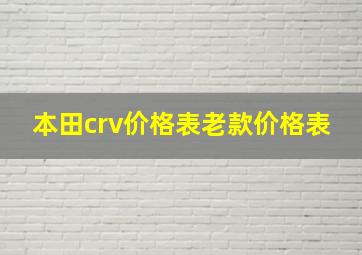 本田crv价格表老款价格表